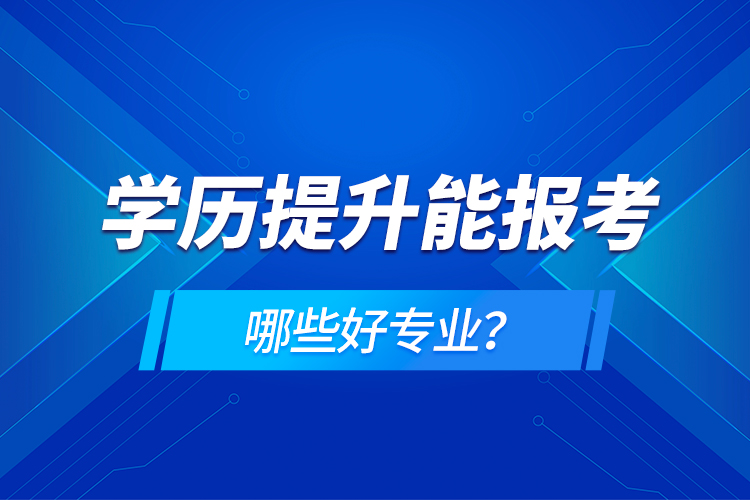 学历提升能报考

哪些好专业?